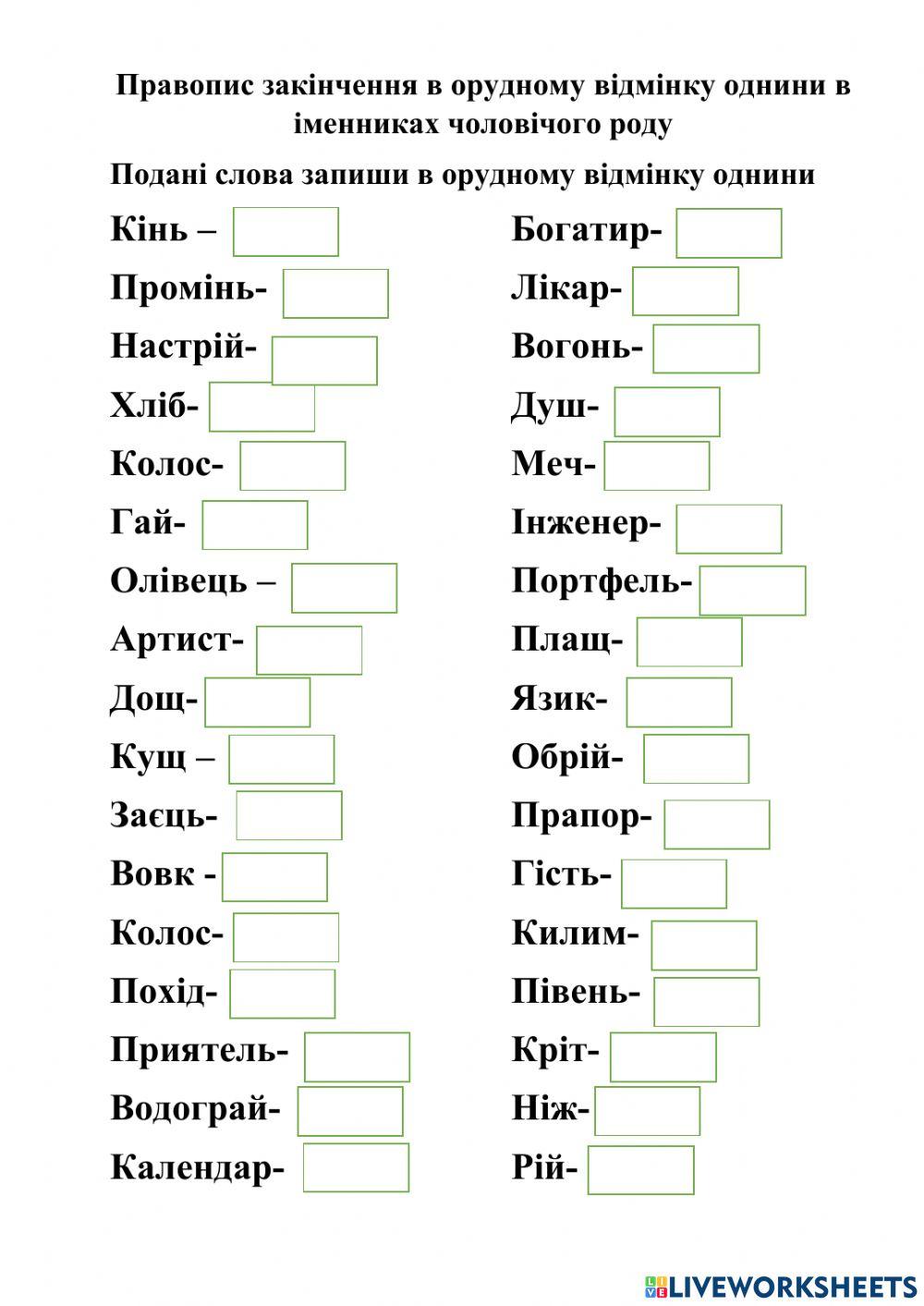 Правопис закінчення в орудному відмінку однини в іменниках чоловічого роду

Подані слова запиши в орудному відмінку однини

Кінь –
Промінь-
Настрій-
Хліб-
Колос-
Гай-
Олівець –
Артист-
Дощ-
Кущ –
Заєць-
Вовк -
Колос-
Похід-
Приятель-
Водограй-
Календар-

Богатир-
Лікар-
Вогонь-
Душ-
Меч-
Інженер-
Портфель-
Плащ-
Язик-
Обрій-
Прапор-
Гість-
Килим-
Півень-
Кріт-
Ніж-
Рій-

LIVEWORKSHEETS